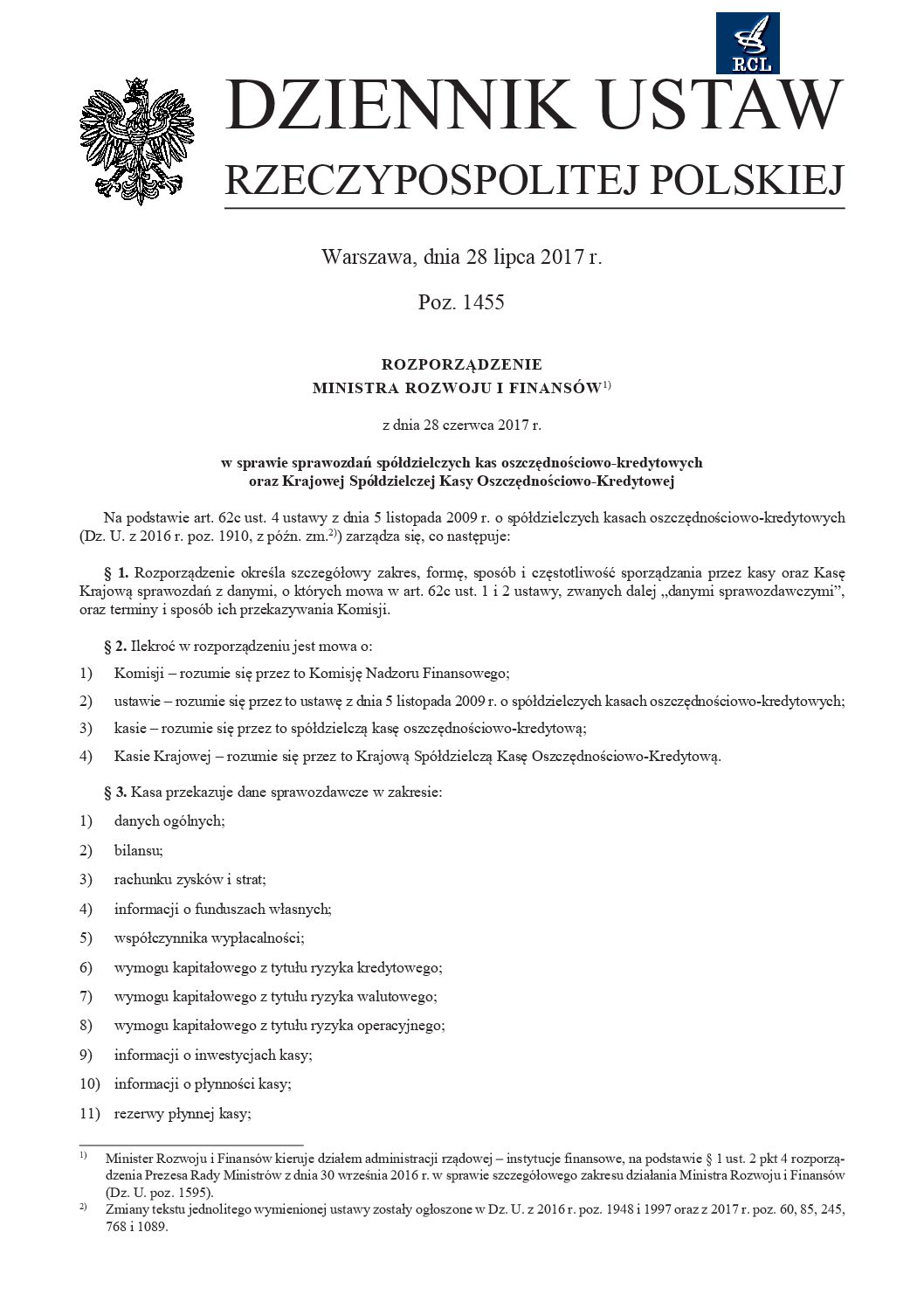 RCL

DZIENNIK USTAW

RZECZYPOSPOLITEJ POLSKIEJ

Warszawa, dnia 28 lipca 2017 r.

Poz. 1455

ROZPORZĄDZENIE
MINISTRA ROZWOJU I FINANSÓW$^{1)}$

z dnia 28 czerwca 2017 r.

w sprawie sprawozdań spółdzielczych kas oszczędnościowo-kredytowych oraz Krajowej Spółdzielczej Kasy Oszczędnościowo-Kredytowej

Na podstawie art. 62c ust. 4 ustawy z dnia 5 listopada 2009 r. o spółdzielczych kasach oszczędnościowo-kredytowych (Dz. U. z 2016 r. poz. 1910, z późn. zm.$^{2)}$) zarządza się, co następuje:

§ 1. Rozporządzenie określa szczegółowy zakres, formę, sposób i częstotliwość sporządzania przez kasy oraz Kasę Krajową sprawozdań z danymi, o których mowa w art. 62c ust. 1 i 2 ustawy, zwanych dalej „danymi sprawozdawczymi”, oraz terminy i sposób ich przekazywania Komisji.

§ 2. Ilekroć w rozporządzeniu jest mowa o:

1) Komisji – rozumie się przez to Komisję Nadzoru Finansowego;

2) ustawie – rozumie się przez to ustawę z dnia 5 listopada 2009 r. o spółdzielczych kasach oszczędnościowo-kredytowych;

3) kasie – rozumie się przez to spółdzielczą kasę oszczędnościowo-kredytową;

4) Kasie Krajowej – rozumie się przez to Krajową Spółdzielczą Kasę Oszczędnościowo-Kredytową.

§ 3. Kasa przekazuje dane sprawozdawcze w zakresie:

1) danych ogólnych;

2) bilansu;

3) rachunku zysków i strat;

4) informacji o funduszach własnych;

5) współczynnika wypłacalności;

6) wymogu kapitałowego z tytułu ryzyka kredytowego;

7) wymogu kapitałowego z tytułu ryzyka walutowego;

8) wymogu kapitałowego z tytułu ryzyka operacyjnego;

9) informacji o inwestycjach kasy;

10) informacji o płynności kasy;

11) rezerwy płynnej kasy;

$^{1)}$ Minister Rozwoju i Finansów kieruje działem administracji rządowej – instytucje finansowe, na podstawie § 1 ust. 2 pkt 4 rozporządzenia Prezesa Rady Ministrów z dnia 30 września 2016 r. w sprawie szczegółowego zakresu działania Ministra Rozwoju i Finansów (Dz. U. poz. 1595).

$^{2)}$ Zmiany tekstu jednolitego wymienionej ustawy zostały ogłoszone w Dz. U. z 2016 r. poz. 1948 i 1997 oraz z 2017 r. poz. 60, 85, 245, 768 i 1089.